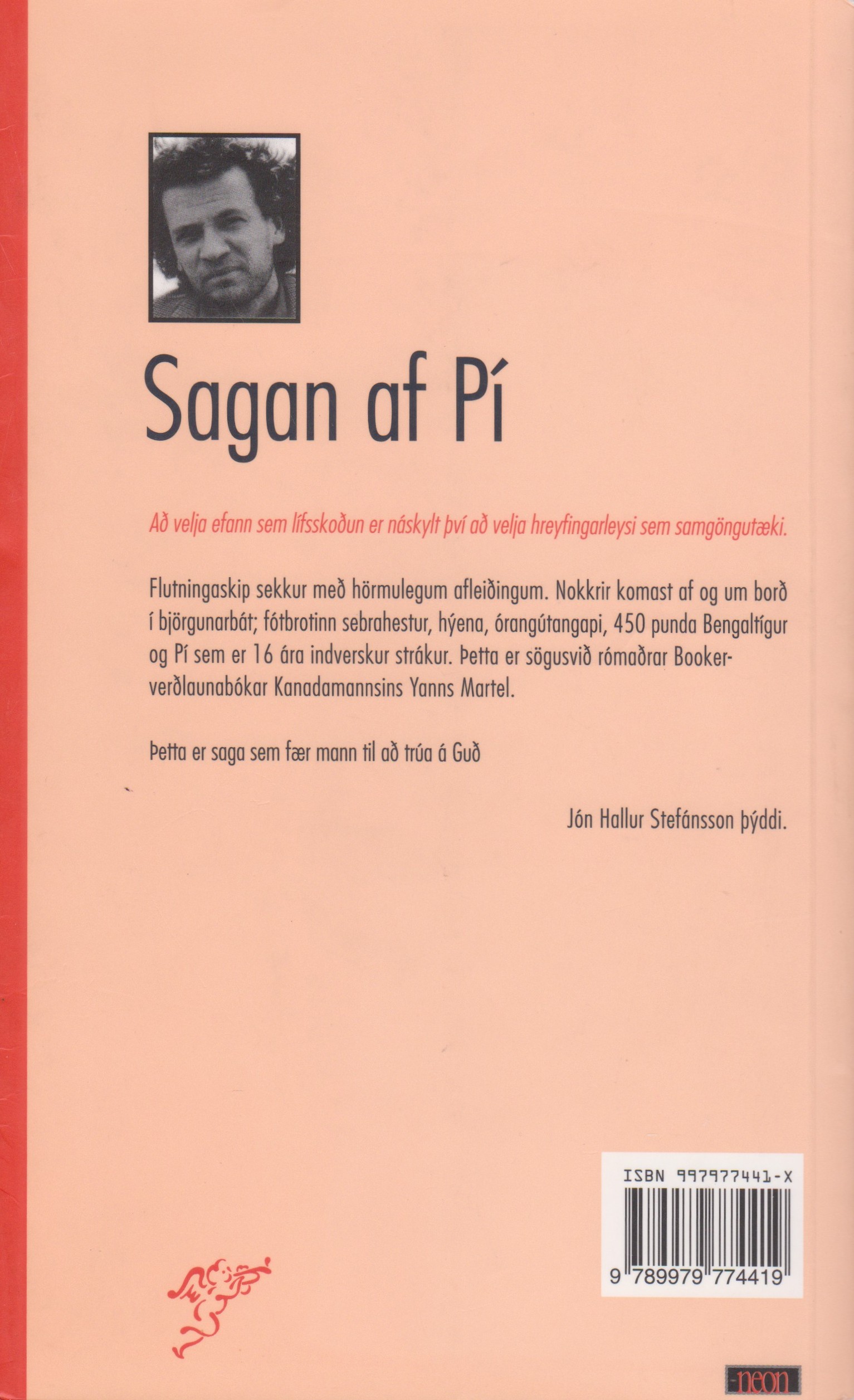 Sagan af Pí

Að velja efann sem lífsskoðun er náskylt því að velja hreyfingarleysi sem samgöngutæki.

Flutningaskip sekkur með hörmulegum afleiðingum. Nokkrir komast af og um borð í björgunarbát; fótbrotinn sebrahestur, hýena, órangútangapi, 450 punda Bengaltígur og Pí sem er 16 ára indverskur strákur. Þetta er sögusvið rómaðrar Booker-verðlaunabókar Kanadamannsins Yanns Martel.

Þetta er saga sem fær mann til að trúa á Guð

Jón Hallur Stefánsson þýddi.

ISBN 997977441-X

9 789979 774419

neon